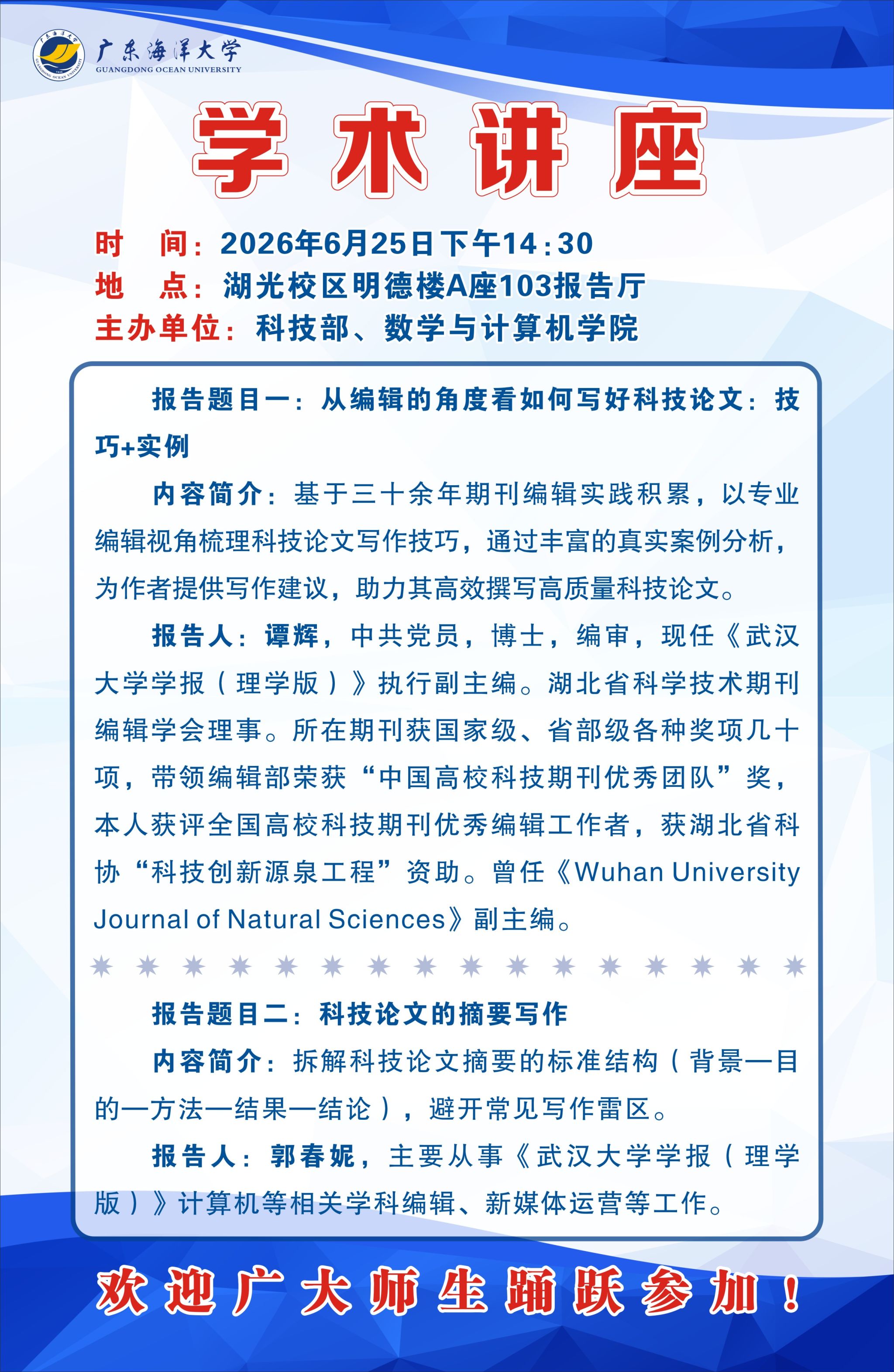 广东海洋大学
GUANGDONG OCEAN UNIVERSITY

学术讲座

时　间：2026年6月25日下午14:30
地　点：湖光校区明德楼A座103报告厅
主办单位：科技部、数学与计算机学院

报告题目一：从编辑的角度看如何写好科技论文：技巧+实例

内容简介：基于三十余年期刊编辑实践积累，以专业编辑视角梳理科技论文写作技巧，通过丰富的真实案例分析，为作者提供写作建议，助力其高效撰写高质量科技论文。

报告人：谭辉，中共党员，博士，编审，现任《武汉大学学报（理学版）》执行副主编。湖北省科学技术期刊编辑学会理事。所在期刊获国家级、省部级各种奖项几十项，带领编辑部荣获“中国高校科技期刊优秀团队”奖，本人获评全国高校科技期刊优秀编辑工作者，获湖北省科协“科技创新源泉工程”资助。曾任《Wuhan University Journal of Natural Sciences》副主编。

报告题目二：科技论文的摘要写作

内容简介：拆解科技论文摘要的标准结构（背景—目的—方法—结果—结论），避开常见写作雷区。

报告人：郭春妮，主要从事《武汉大学学报（理学版）》计算机等相关学科编辑、新媒体运营等工作。

欢迎广大师生踊跃参加！